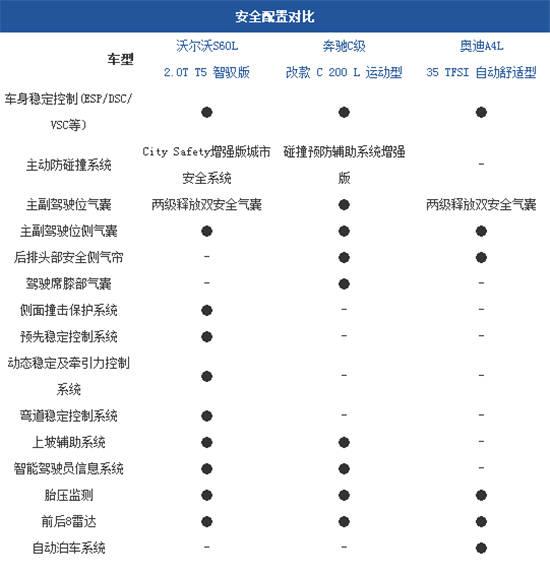 安全配置对比

| 车型 | 沃尔沃S60L 2.0T T5 智驭版 | 奔驰C级 改款 C 200 L 运动型 | 奥迪A4L 35 TFSI 自动舒适型 |
|---|---|---|---|
| 车身稳定控制(ESP/DSC/VSC等) | ● | ● | ● |
| 主动防碰撞系统 | City Safety增强版城市安全系统 | 碰撞预防辅助系统增强版 | - |
| 主副驾驶位气囊 | 两级释放双安全气囊 | ● | 两级释放双安全气囊 |
| 主副驾驶位侧气囊 | ● | ● | ● |
| 后排头部安全侧气帘 | - | ● | ● |
| 驾驶席膝部气囊 | - | ● | - |
| 侧面撞击保护系统 | ● | - | - |
| 预先稳定控制系统 | ● | - | - |
| 动态稳定及牵引力控制系统 | ● | - | - |
| 弯道稳定控制系统 | ● | - | - |
| 上坡辅助系统 | ● | ● | - |
| 智能驾驶员信息系统 | ● | ● | - |
| 胎压监测 | ● | ● | ● |
| 前后8雷达 | ● | ● | ● |
| 自动泊车系统 | - | - | ● |